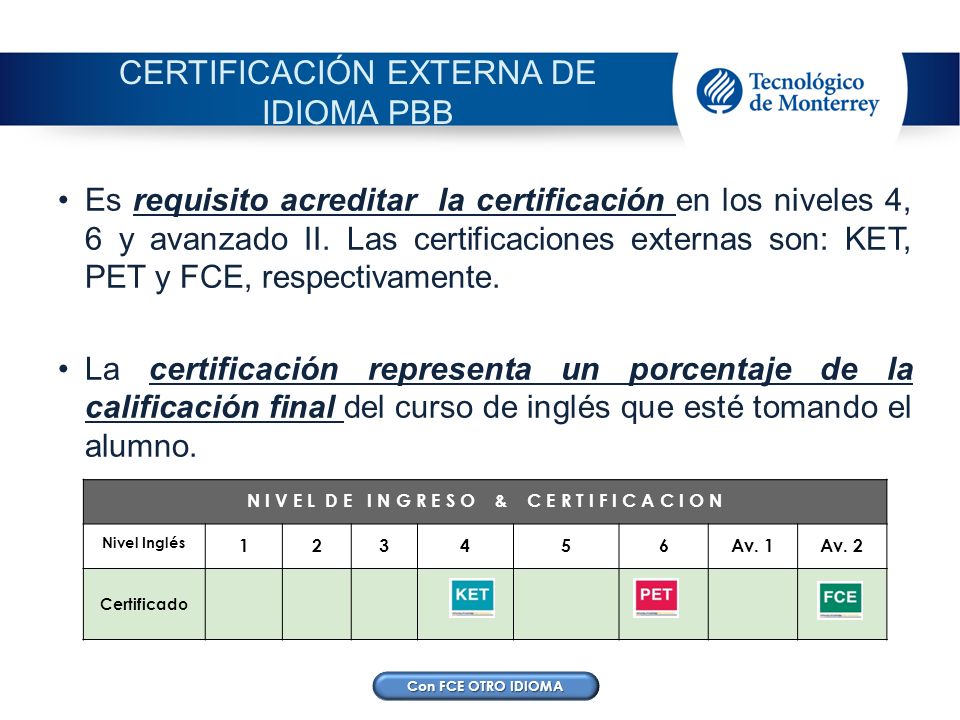 CERTIFICACIÓN EXTERNA DE IDIOMA PBB

Tecnológico de Monterrey

• Es requisito acreditar la certificación en los niveles 4, 6 y avanzado II. Las certificaciones externas son: KET, PET y FCE, respectivamente.

• La certificación representa un porcentaje de la calificación final del curso de inglés que esté tomando el alumno.

| NIVEL DE INGRESO & CERTIFICACION | | | | | | | | |
|---|---|---|---|---|---|---|---|---|
| Nivel Inglés | 1 | 2 | 3 | 4 | 5 | 6 | Av. 1 | Av. 2 |
| Certificado | | | | KET | | PET | | FCE |

Con FCE OTRO IDIOMA